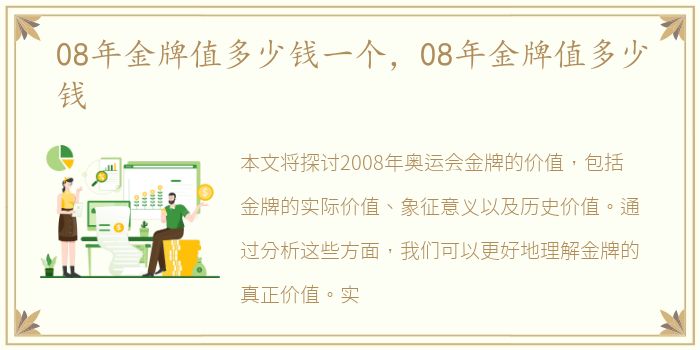 08年金牌值多少钱一个，08年金牌值多少钱

本文将探讨2008年奥运会金牌的价值，包括金牌的实际价值、象征意义以及历史价值。通过分析这些方面，我们可以更好地理解金牌的真正价值。实